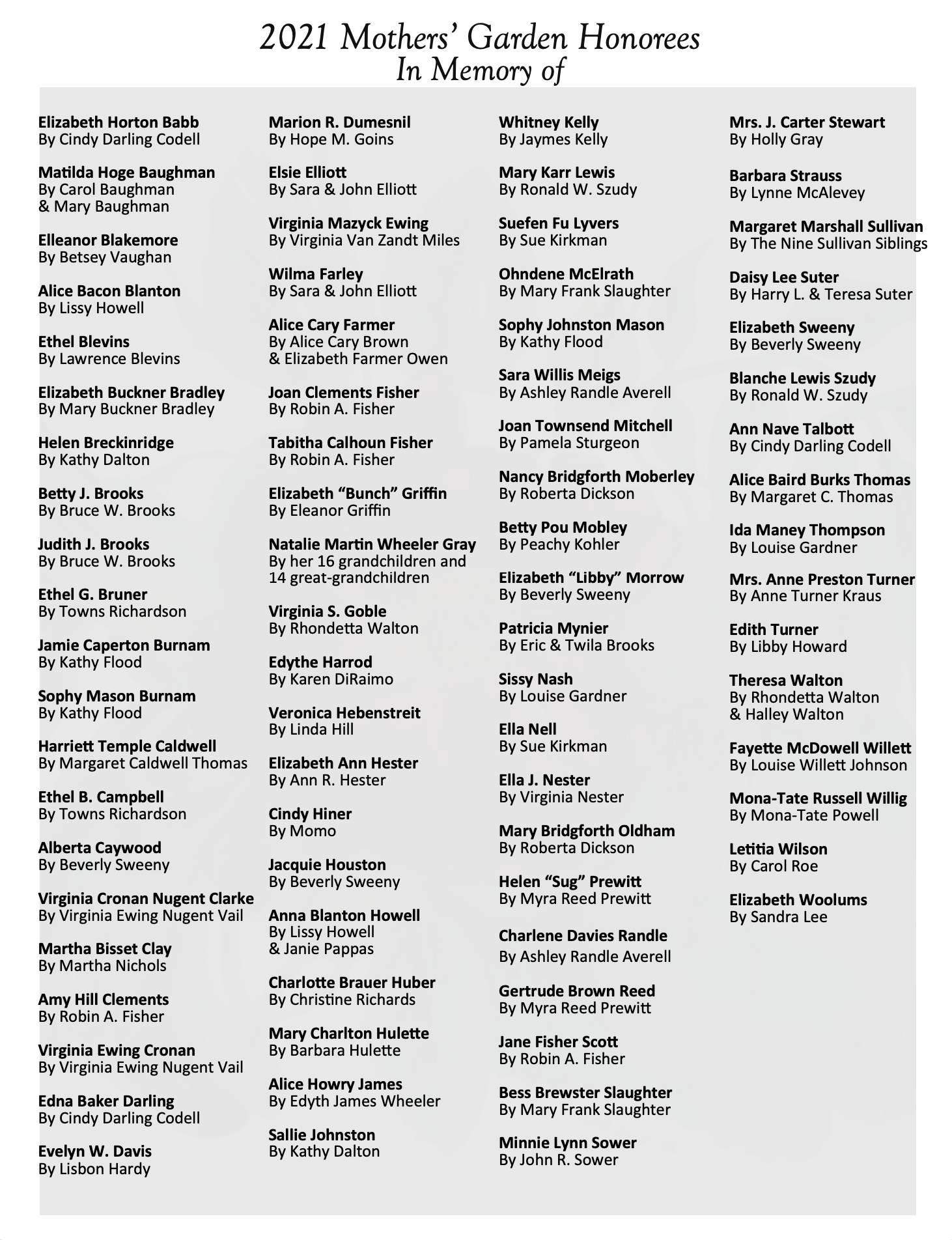 2021 Mothers' Garden Honorees
In Memory of

Elizabeth Horton Babb
By Cindy Darling Codell

Matilda Hoge Baughman
By Carol Baughman & Mary Baughman

Elleanor Blakemore
By Betsey Vaughan

Alice Bacon Blanton
By Lissy Howell

Ethel Blevins
By Lawrence Blevins

Elizabeth Buckner Bradley
By Mary Buckner Bradley

Helen Breckinridge
By Kathy Dalton

Betty J. Brooks
By Bruce W. Brooks

Judith J. Brooks
By Bruce W. Brooks

Ethel G. Bruner
By Towns Richardson

Jamie Caperton Burnam
By Kathy Flood

Sophy Mason Burnam
By Kathy Flood

Harriett Temple Caldwell
By Margaret Caldwell Thomas

Ethel B. Campbell
By Towns Richardson

Alberta Caywood
By Beverly Sweeny

Virginia Cronan Nugent Clarke
By Virginia Ewing Nugent Vail

Martha Bisset Clay
By Martha Nichols

Amy Hill Clements
By Robin A. Fisher

Virginia Ewing Cronan
By Virginia Ewing Nugent Vail

Edna Baker Darling
By Cindy Darling Codell

Evelyn W. Davis
By Lisbon Hardy

Marion R. Dumesnil
By Hope M. Goins

Elsie Elliott
By Sara & John Elliott

Virginia Mazyck Ewing
By Virginia Van Zandt Miles

Wilma Farley
By Sara & John Elliott

Alice Cary Farmer
By Alice Cary Brown & Elizabeth Farmer Owen

Joan Clements Fisher
By Robin A. Fisher

Tabitha Calhoun Fisher
By Robin A. Fisher

Elizabeth "Bunch" Griffin
By Eleanor Griffin

Natalie Martin Wheeler Gray
By her 16 grandchildren and 14 great-grandchildren

Virginia S. Goble
By Rhondetta Walton

Edythe Harrod
By Karen DiRaimo

Veronica Hebenstreit
By Linda Hill

Elizabeth Ann Hester
By Ann R. Hester

Cindy Hiner
By Momo

Jacquie Houston
By Beverly Sweeny

Anna Blanton Howell
By Lissy Howell & Janie Pappas

Charlotte Brauer Huber
By Christine Richards

Mary Charlton Hulette
By Barbara Hulette

Alice Howry James
By Edyth James Wheeler

Sallie Johnston
By Kathy Dalton

Whitney Kelly
By Jaymes Kelly

Mary Karr Lewis
By Ronald W. Szudy

Suefen Fu Lyvers
By Sue Kirkman

Ohndene McElrath
By Mary Frank Slaughter

Sophy Johnston Mason
By Kathy Flood

Sara Willis Meigs
By Ashley Randle Averell

Joan Townsend Mitchell
By Pamela Sturgeon

Nancy Bridgforth Moberley
By Roberta Dickson

Betty Pou Mobley
By Peachy Kohler

Elizabeth "Libby" Morrow
By Beverly Sweeny

Patricia Mynier
By Eric & Twila Brooks

Sissy Nash
By Louise Gardner

Ella Nell
By Sue Kirkman

Ella J. Nester
By Virginia Nester

Mary Bridgforth Oldham
By Roberta Dickson

Helen "Sug" Prewitt
By Myra Reed Prewitt

Charlene Davies Randle
By Ashley Randle Averell

Gertrude Brown Reed
By Myra Reed Prewitt

Jane Fisher Scott
By Robin A. Fisher

Bess Brewster Slaughter
By Mary Frank Slaughter

Minnie Lynn Sower
By John R. Sower

Mrs. J. Carter Stewart
By Holly Gray

Barbara Strauss
By Lynne McAlevey

Margaret Marshall Sullivan
By The Nine Sullivan Siblings

Daisy Lee Suter
By Harry L. & Teresa Suter

Elizabeth Sweeny
By Beverly Sweeny

Blanche Lewis Szudy
By Ronald W. Szudy

Ann Nave Talbott
By Cindy Darling Codell

Alice Baird Burks Thomas
By Margaret C. Thomas

Ida Maney Thompson
By Louise Gardner

Mrs. Anne Preston Turner
By Anne Turner Kraus

Edith Turner
By Libby Howard

Theresa Walton
By Rhondetta Walton & Halley Walton

Fayette McDowell Willett
By Louise Willett Johnson

Mona-Tate Russell Willig
By Mona-Tate Powell

Letitia Wilson
By Carol Roe

Elizabeth Woolums
By Sandra Lee